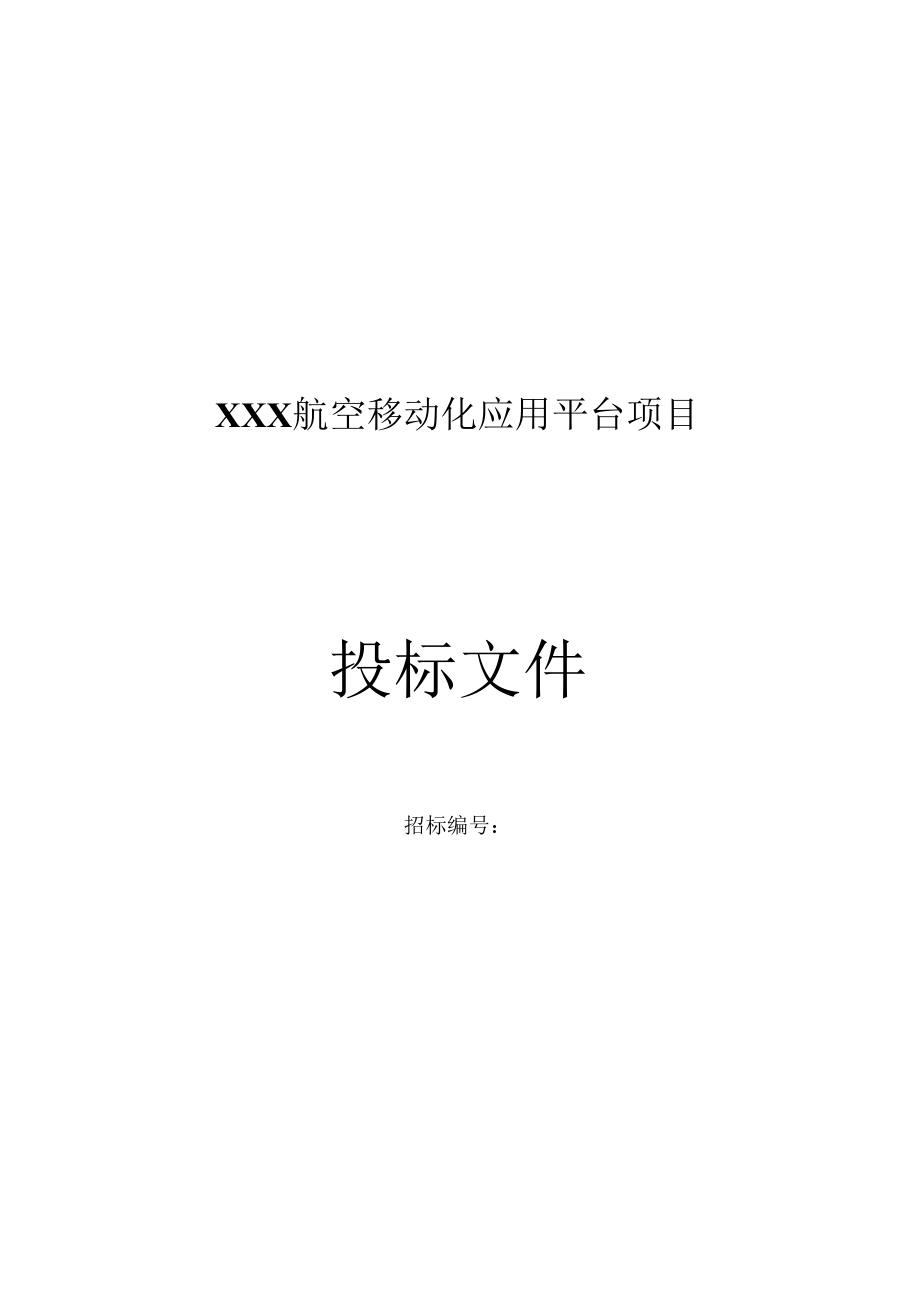 XXX航空移动化应用平台项目

投标文件

招标编号：